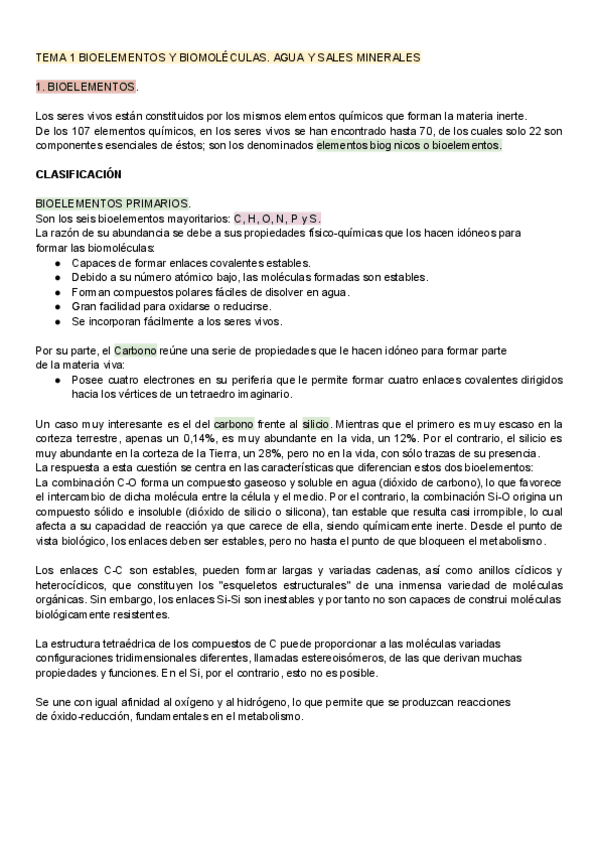 TEMA 1 BIOELEMENTOS Y BIOMOLÉCULAS. AGUA Y SALES MINERALES

1. BIOELEMENTOS.

Los seres vivos están constituidos por los mismos elementos químicos que forman la materia inerte.
De los 107 elementos químicos, en los seres vivos se han encontrado hasta 70, de los cuales solo 22 son componentes esenciales de éstos; son los denominados elementos biog nicos o bioelementos.

CLASIFICACIÓN

BIOELEMENTOS PRIMARIOS.
Son los seis bioelementos mayoritarios: C, H, O, N, P y S.
La razón de su abundancia se debe a sus propiedades físico-químicas que los hacen idóneos para formar las biomoléculas:
● Capaces de formar enlaces covalentes estables.
● Debido a su número atómico bajo, las moléculas formadas son estables.
● Forman compuestos polares fáciles de disolver en agua.
● Gran facilidad para oxidarse o reducirse.
● Se incorporan fácilmente a los seres vivos.

Por su parte, el Carbono reúne una serie de propiedades que le hacen idóneo para formar parte de la materia viva:
● Posee cuatro electrones en su periferia que le permite formar cuatro enlaces covalentes dirigidos hacia los vértices de un tetraedro imaginario.

Un caso muy interesante es el del carbono frente al silicio. Mientras que el primero es muy escaso en la corteza terrestre, apenas un 0,14%, es muy abundante en la vida, un 12%. Por el contrario, el silicio es muy abundante en la corteza de la Tierra, un 28%, pero no en la vida, con sólo trazas de su presencia.
La respuesta a esta cuestión se centra en las características que diferencian estos dos bioelementos:
La combinación C-O forma un compuesto gaseoso y soluble en agua (dióxido de carbono), lo que favorece el intercambio de dicha molécula entre la célula y el medio. Por el contrario, la combinación Si-O origina un compuesto sólido e insoluble (dióxido de silicio o silicona), tan estable que resulta casi irrompible, lo cual afecta a su capacidad de reacción ya que carece de ella, siendo químicamente inerte. Desde el punto de vista biológico, los enlaces deben ser estables, pero no hasta el punto de que bloqueen el metabolismo.

Los enlaces C-C son estables, pueden formar largas y variadas cadenas, así como anillos cíclicos y heterocíclicos, que constituyen los "esqueletos estructurales" de una inmensa variedad de moléculas orgánicas. Sin embargo, los enlaces Si-Si son inestables y por tanto no son capaces de construi moléculas biológicamente resistentes.

La estructura tetraédrica de los compuestos de C puede proporcionar a las moléculas variadas configuraciones tridimensionales diferentes, llamadas estereoisómeros, de las que derivan muchas propiedades y funciones. En el Si, por el contrario, esto no es posible.

Se une con igual afinidad al oxígeno y al hidrógeno, lo que permite que se produzcan reacciones de óxido-reducción, fundamentales en el metabolismo.